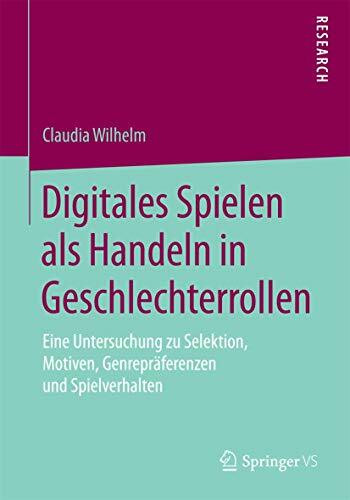 RESEARCH

Claudia Wilhelm

Digitales Spielen als Handeln in Geschlechterrollen

Eine Untersuchung zu Selektion, Motiven, Genrepräferenzen und Spielverhalten

Springer VS